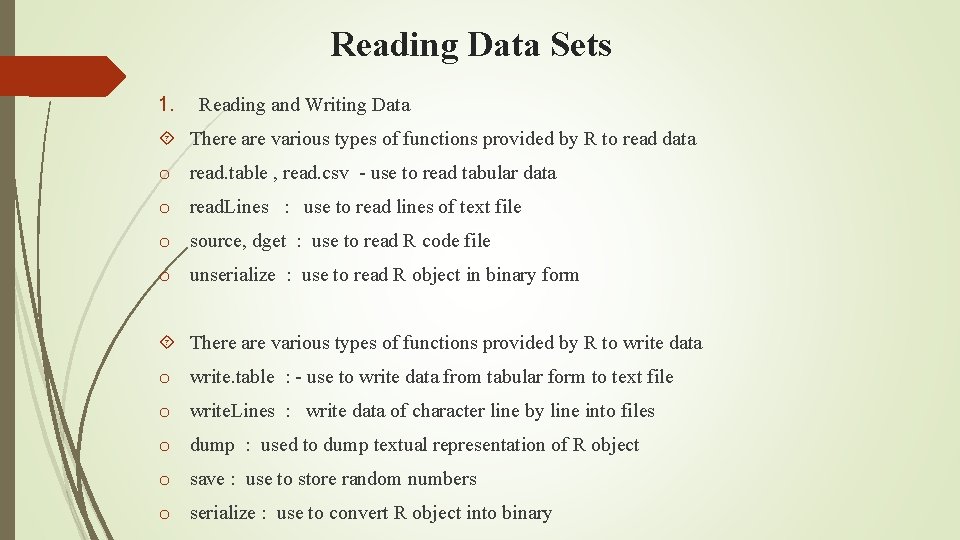 Reading Data Sets

1. Reading and Writing Data

There are various types of functions provided by R to read data

o read.table , read.csv - use to read tabular data

o readLines : use to read lines of text file

o source, dget : use to read R code file

o unserialize : use to read R object in binary form

There are various types of functions provided by R to write data

o write.table : - use to write data from tabular form to text file

o writeLines : write data of character line by line into files

o dump : used to dump textual representation of R object

o save : use to store random numbers

o serialize : use to convert R object into binary